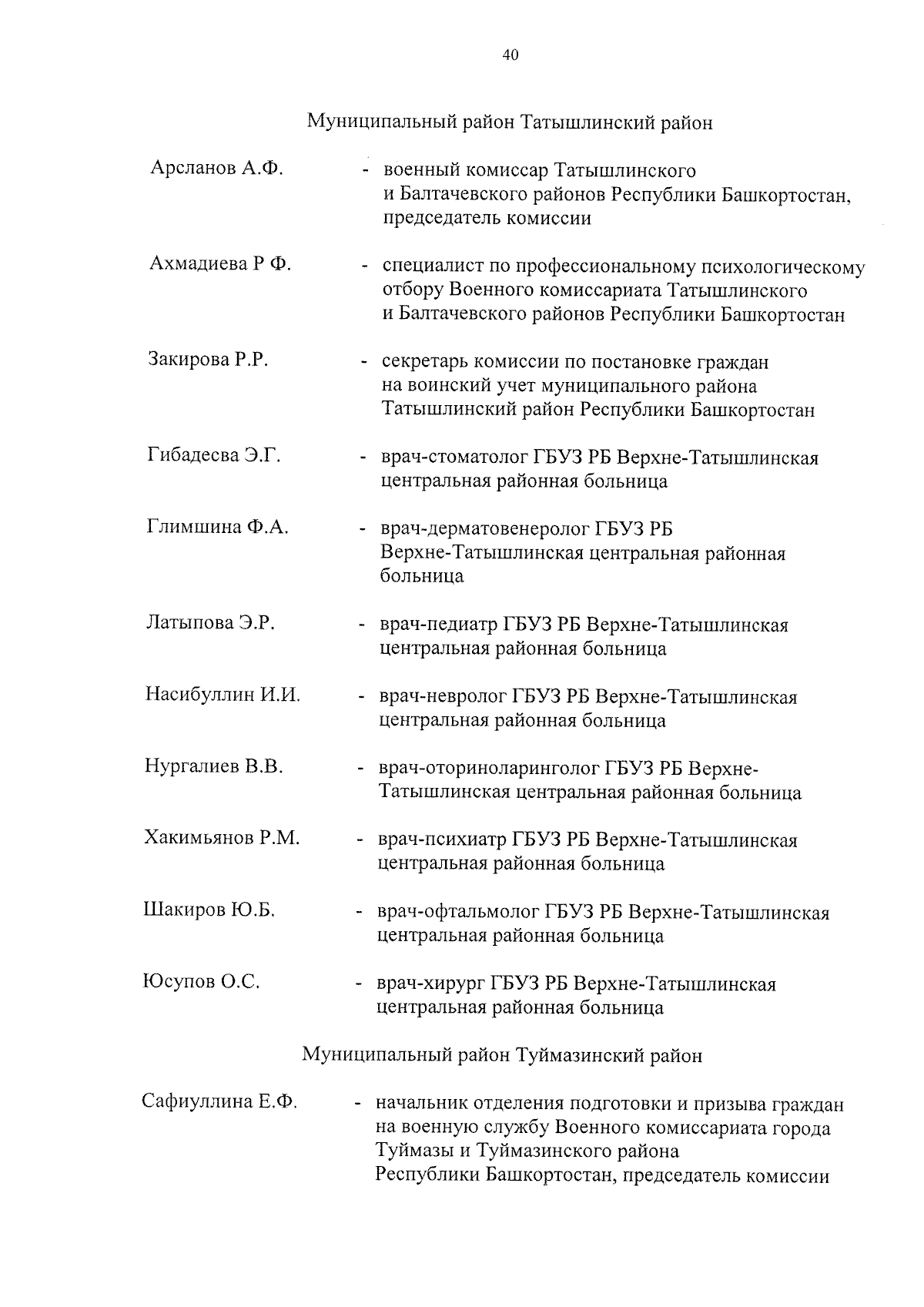 40

Муниципальный район Татышлинский район

Арсланов А.Ф. - военный комиссар Татышлинского и Балтачевского районов Республики Башкортостан, председатель комиссии

Ахмадиева Р Ф. - специалист по профессиональному психологическому отбору Военного комиссариата Татышлинского и Балтачевского районов Республики Башкортостан

Закирова Р.Р. - секретарь комиссии по постановке граждан на воинский учет муниципального района Татышлинский район Республики Башкортостан

Гибадесва Э.Г. - врач-стоматолог ГБУЗ РБ Верхне-Татышлинская центральная районная больница

Глимшина Ф.А. - врач-дерматовенеролог ГБУЗ РБ Верхне-Татышлинская центральная районная больница

Латыпова Э.Р. - врач-педиатр ГБУЗ РБ Верхне-Татышлинская центральная районная больница

Насибуллин И.И. - врач-невролог ГБУЗ РБ Верхне-Татышлинская центральная районная больница

Нургалиев В.В. - врач-оториноларинголог ГБУЗ РБ Верхне-Татышлинская центральная районная больница

Хакимьянов Р.М. - врач-психиатр ГБУЗ РБ Верхне-Татышлинская центральная районная больница

Шакиров Ю.Б. - врач-офтальмолог ГБУЗ РБ Верхне-Татышлинская центральная районная больница

Юсупов О.С. - врач-хирург ГБУЗ РБ Верхне-Татышлинская центральная районная больница

Муниципальный район Туймазинский район

Сафиуллина Е.Ф. - начальник отделения подготовки и призыва граждан на военную службу Военного комиссариата города Туймазы и Туймазинского района Республики Башкортостан, председатель комиссии